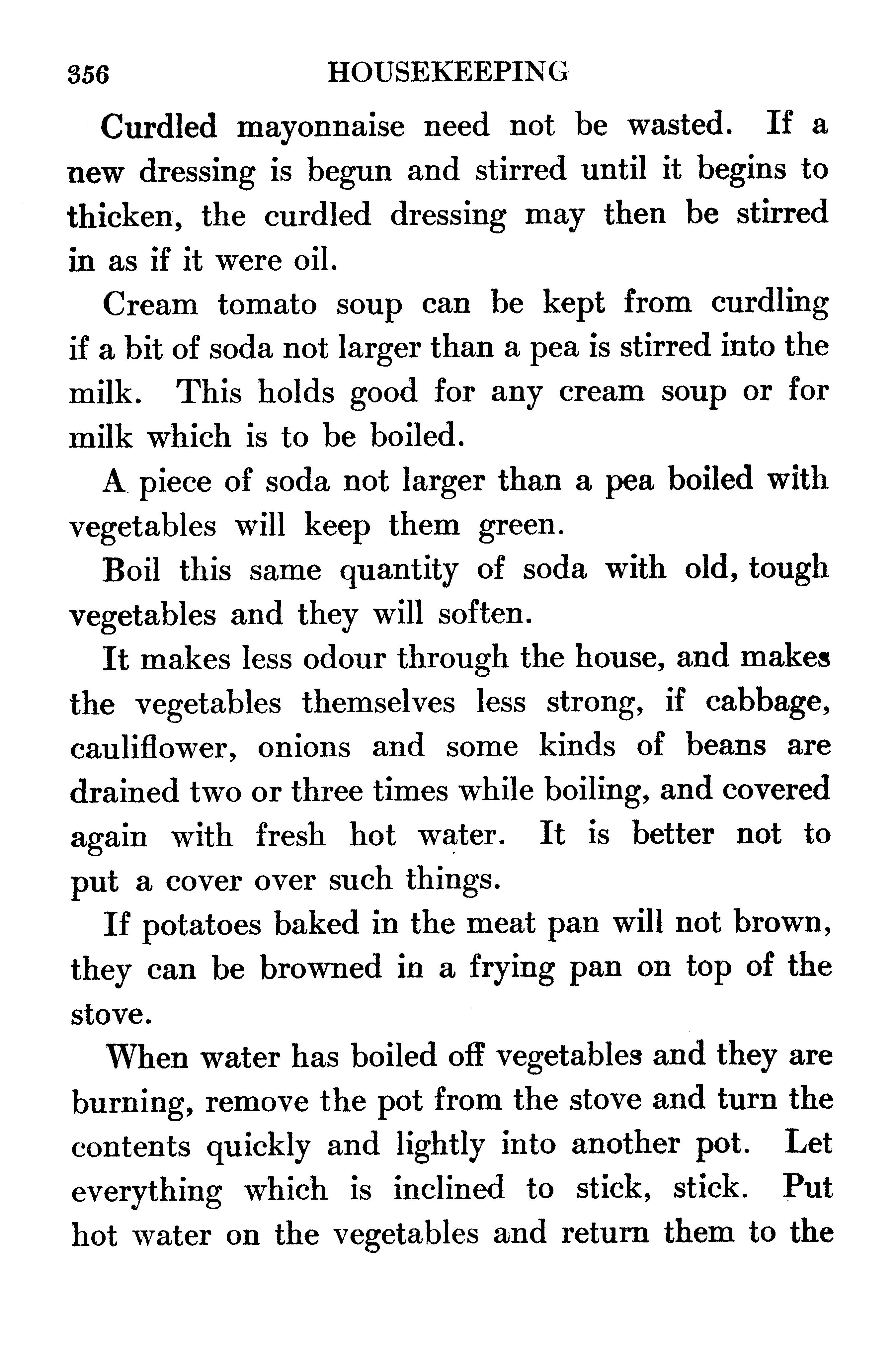 356 HOUSEKEEPING

Curdled mayonnaise need not be wasted. If a new dressing is begun and stirred until it begins to thicken, the curdled dressing may then be stirred in as if it were oil.

Cream tomato soup can be kept from curdling if a bit of soda not larger than a pea is stirred into the milk. This holds good for any cream soup or for milk which is to be boiled.

A piece of soda not larger than a pea boiled with vegetables will keep them green.

Boil this same quantity of soda with old, tough vegetables and they will soften.

It makes less odour through the house, and makes the vegetables themselves less strong, if cabbage, cauliflower, onions and some kinds of beans are drained two or three times while boiling, and covered again with fresh hot water. It is better not to put a cover over such things.

If potatoes baked in the meat pan will not brown, they can be browned in a frying pan on top of the stove.

When water has boiled off vegetables and they are burning, remove the pot from the stove and turn the contents quickly and lightly into another pot. Let everything which is inclined to stick, stick. Put hot water on the vegetables and return them to the